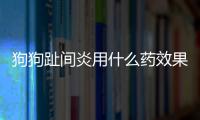 狗狗趾间炎用什么药效果